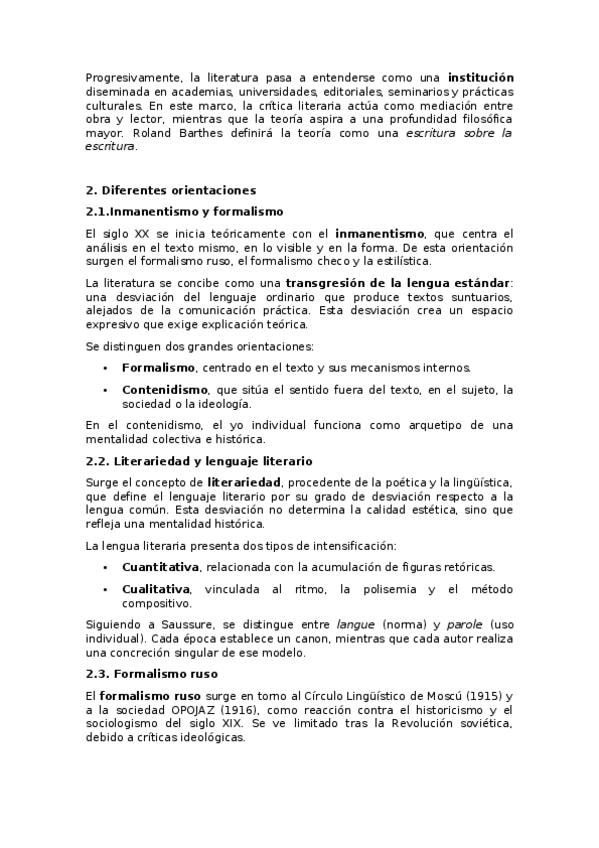 Progresivamente, la literatura pasa a entenderse como una institución diseminada en academias, universidades, editoriales, seminarios y prácticas culturales. En este marco, la crítica literaria actúa como mediación entre obra y lector, mientras que la teoría aspira a una profundidad filosófica mayor. Roland Barthes definirá la teoría como una escritura sobre la escritura.

2. Diferentes orientaciones

2.1.Inmanentismo y formalismo

El siglo XX se inicia teóricamente con el inmanentismo, que centra el análisis en el texto mismo, en lo visible y en la forma. De esta orientación surgen el formalismo ruso, el formalismo checo y la estilística.

La literatura se concibe como una transgresión de la lengua estándar: una desviación del lenguaje ordinario que produce textos suntuarios, alejados de la comunicación práctica. Esta desviación crea un espacio expresivo que exige explicación teórica.

Se distinguen dos grandes orientaciones:

• Formalismo, centrado en el texto y sus mecanismos internos.

• Contenidismo, que sitúa el sentido fuera del texto, en el sujeto, la sociedad o la ideología.

En el contenidismo, el yo individual funciona como arquetipo de una mentalidad colectiva e histórica.

2.2. Literariedad y lenguaje literario

Surge el concepto de literariedad, procedente de la poética y la lingüística, que define el lenguaje literario por su grado de desviación respecto a la lengua común. Esta desviación no determina la calidad estética, sino que refleja una mentalidad histórica.

La lengua literaria presenta dos tipos de intensificación:

• Cuantitativa, relacionada con la acumulación de figuras retóricas.

• Cualitativa, vinculada al ritmo, la polisemia y el método compositivo.

Siguiendo a Saussure, se distingue entre langue (norma) y parole (uso individual). Cada época establece un canon, mientras que cada autor realiza una concreción singular de ese modelo.

2.3. Formalismo ruso

El formalismo ruso surge en torno al Círculo Lingüístico de Moscú (1915) y a la sociedad OPOJAZ (1916), como reacción contra el historicismo y el sociologismo del siglo XIX. Se ve limitado tras la Revolución soviética, debido a críticas ideológicas.